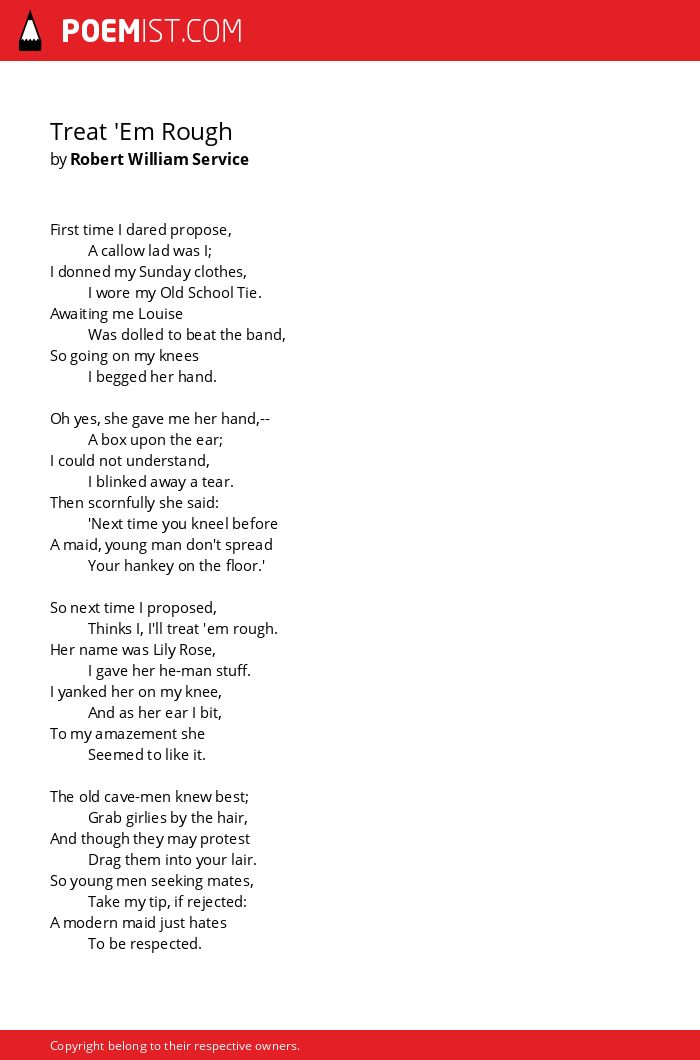 POEMIST.COM

Treat 'Em Rough
by Robert William Service

First time I dared propose,
A callow lad was I;
I donned my Sunday clothes,
I wore my Old School Tie.
Awaiting me Louise
Was dolled to beat the band,
So going on my knees
I begged her hand.

Oh yes, she gave me her hand,--
A box upon the ear;
I could not understand,
I blinked away a tear.
Then scornfully she said:
'Next time you kneel before
A maid, young man don't spread
Your hankey on the floor.'

So next time I proposed,
Thinks I, I'll treat 'em rough.
Her name was Lily Rose,
I gave her he-man stuff.
I yanked her on my knee,
And as her ear I bit,
To my amazement she
Seemed to like it.

The old cave-men knew best;
Grab girlies by the hair,
And though they may protest
Drag them into your lair.
So young men seeking mates,
Take my tip, if rejected:
A modern maid just hates
To be respected.

Copyright belong to their respective owners.